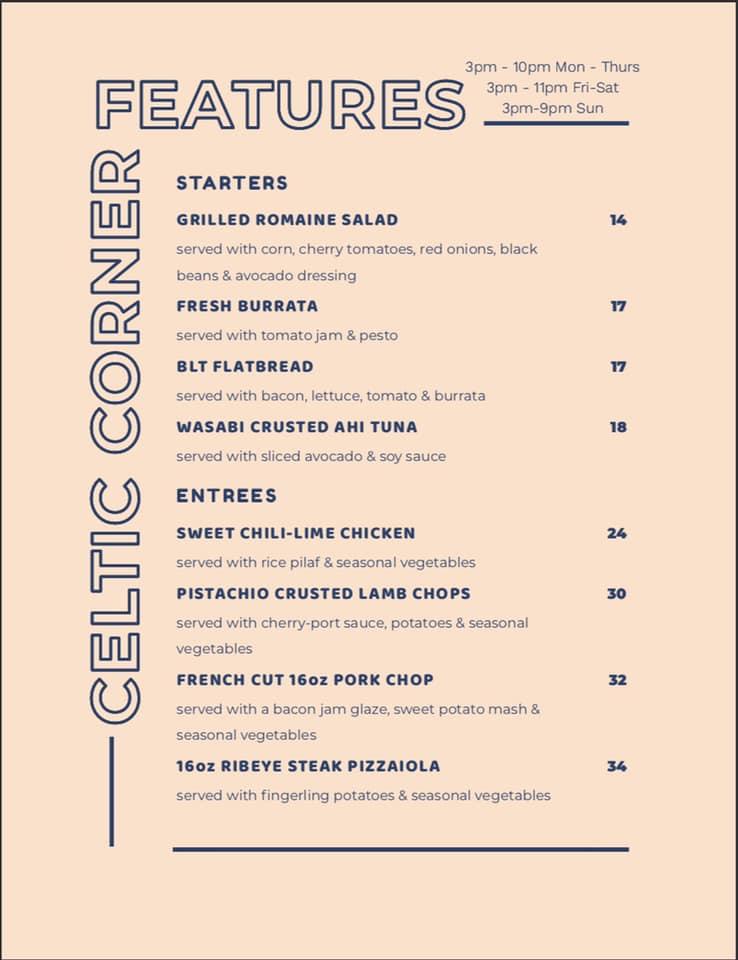 FEATURES

3pm - 10pm Mon - Thurs
3pm - 11pm Fri-Sat
3pm-9pm Sun

CELTIC CORNER

STARTERS

GRILLED ROMAINE SALAD 14
served with corn, cherry tomatoes, red onions, black beans & avocado dressing

FRESH BURRATA 17
served with tomato jam & pesto

BLT FLATBREAD 17
served with bacon, lettuce, tomato & burrata

WASABI CRUSTED AHI TUNA 18
served with sliced avocado & soy sauce

ENTREES

SWEET CHILI-LIME CHICKEN 24
served with rice pilaf & seasonal vegetables

PISTACHIO CRUSTED LAMB CHOPS 30
served with cherry-port sauce, potatoes & seasonal vegetables

FRENCH CUT 16oz PORK CHOP 32
served with a bacon jam glaze, sweet potato mash & seasonal vegetables

16oz RIBEYE STEAK PIZZAIOLA 34
served with fingerling potatoes & seasonal vegetables